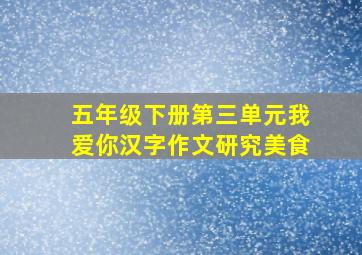 五年级下册第三单元我爱你汉字作文研究美食